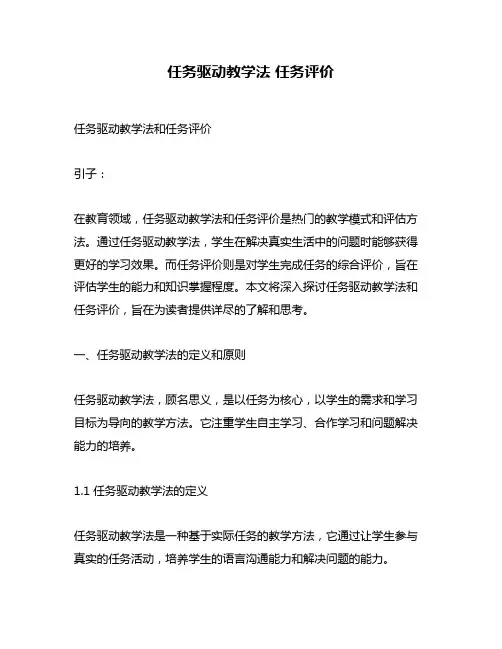 任务驱动教学法 任务评价

任务驱动教学法和任务评价

引子：

在教育领域，任务驱动教学法和任务评价是热门的教学模式和评估方法。通过任务驱动教学法，学生在解决真实生活中的问题时能够获得更好的学习效果。而任务评价则是对学生完成任务的综合评价，旨在评估学生的能力和知识掌握程度。本文将深入探讨任务驱动教学法和任务评价，旨在为读者提供详尽的了解和思考。

一、任务驱动教学法的定义和原则

任务驱动教学法，顾名思义，是以任务为核心，以学生的需求和学习目标为导向的教学方法。它注重学生自主学习、合作学习和问题解决能力的培养。

1.1 任务驱动教学法的定义

任务驱动教学法是一种基于实际任务的教学方法，它通过让学生参与真实的任务活动，培养学生的语言沟通能力和解决问题的能力。